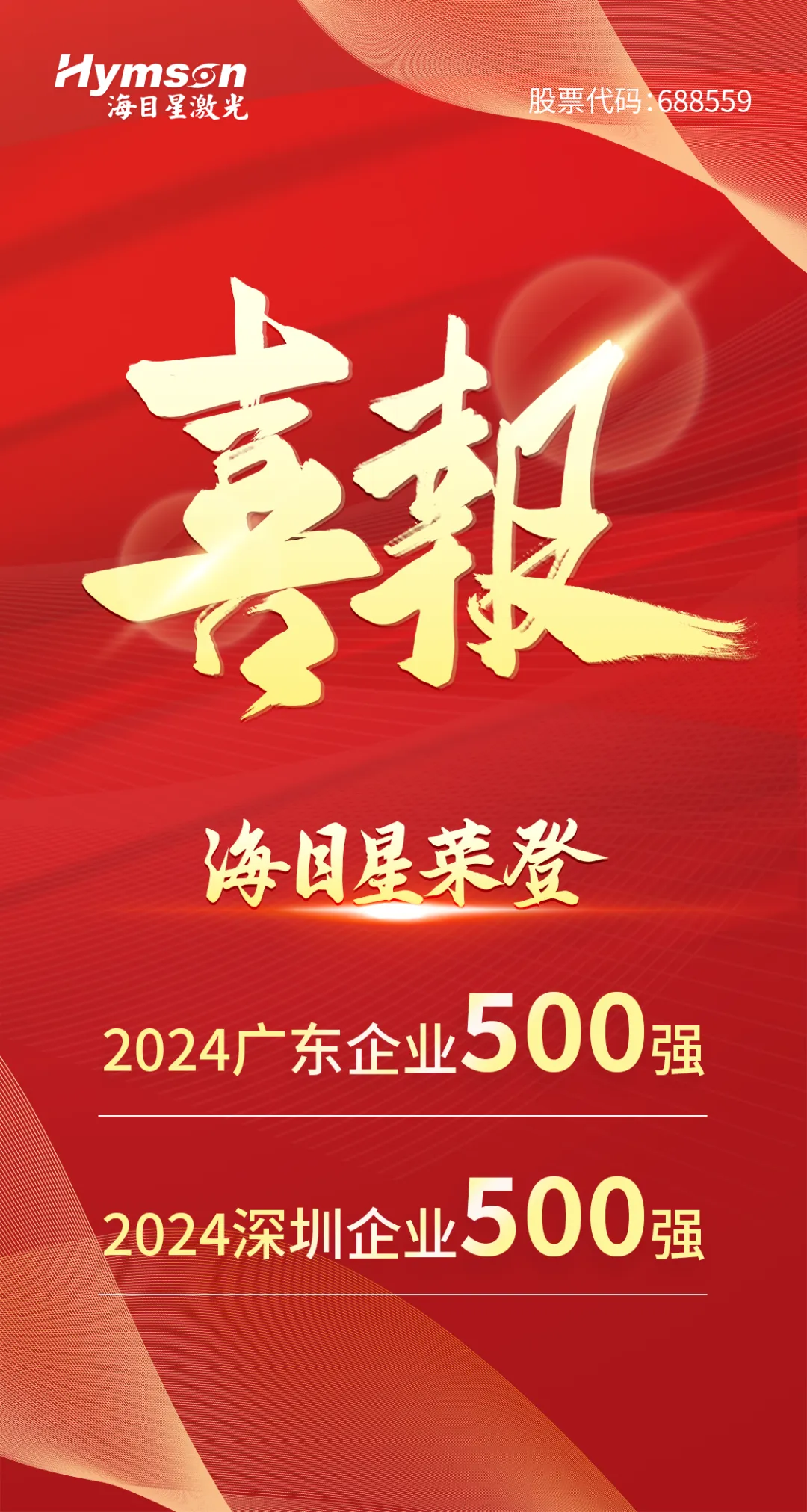 Hymson
海目星激光

股票代码:688559

喜報

海目星荣登

2024广东企业500强

2024深圳企业500强